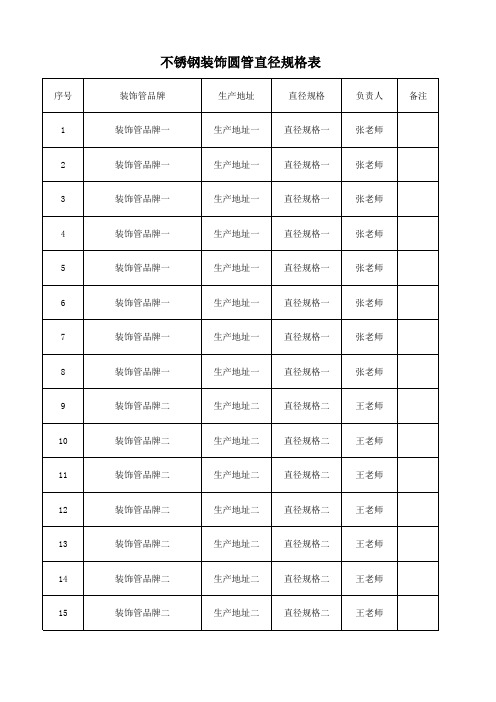 不锈钢装饰圆管直径规格表

| 序号 | 装饰管品牌 | 生产地址 | 直径规格 | 负责人 | 备注 |
|---|---|---|---|---|---|
| 1 | 装饰管品牌一 | 生产地址一 | 直径规格一 | 张老师 | |
| 2 | 装饰管品牌一 | 生产地址一 | 直径规格一 | 张老师 | |
| 3 | 装饰管品牌一 | 生产地址一 | 直径规格一 | 张老师 | |
| 4 | 装饰管品牌一 | 生产地址一 | 直径规格一 | 张老师 | |
| 5 | 装饰管品牌一 | 生产地址一 | 直径规格一 | 张老师 | |
| 6 | 装饰管品牌一 | 生产地址一 | 直径规格一 | 张老师 | |
| 7 | 装饰管品牌一 | 生产地址一 | 直径规格一 | 张老师 | |
| 8 | 装饰管品牌一 | 生产地址一 | 直径规格一 | 张老师 | |
| 9 | 装饰管品牌二 | 生产地址二 | 直径规格二 | 王老师 | |
| 10 | 装饰管品牌二 | 生产地址二 | 直径规格二 | 王老师 | |
| 11 | 装饰管品牌二 | 生产地址二 | 直径规格二 | 王老师 | |
| 12 | 装饰管品牌二 | 生产地址二 | 直径规格二 | 王老师 | |
| 13 | 装饰管品牌二 | 生产地址二 | 直径规格二 | 王老师 | |
| 14 | 装饰管品牌二 | 生产地址二 | 直径规格二 | 王老师 | |
| 15 | 装饰管品牌二 | 生产地址二 | 直径规格二 | 王老师 | |